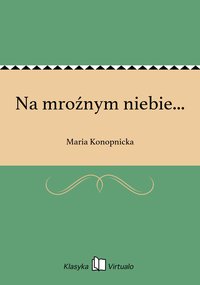 Na mroźnym niebie...

Maria Konopnicka

Klasyka Virtualo